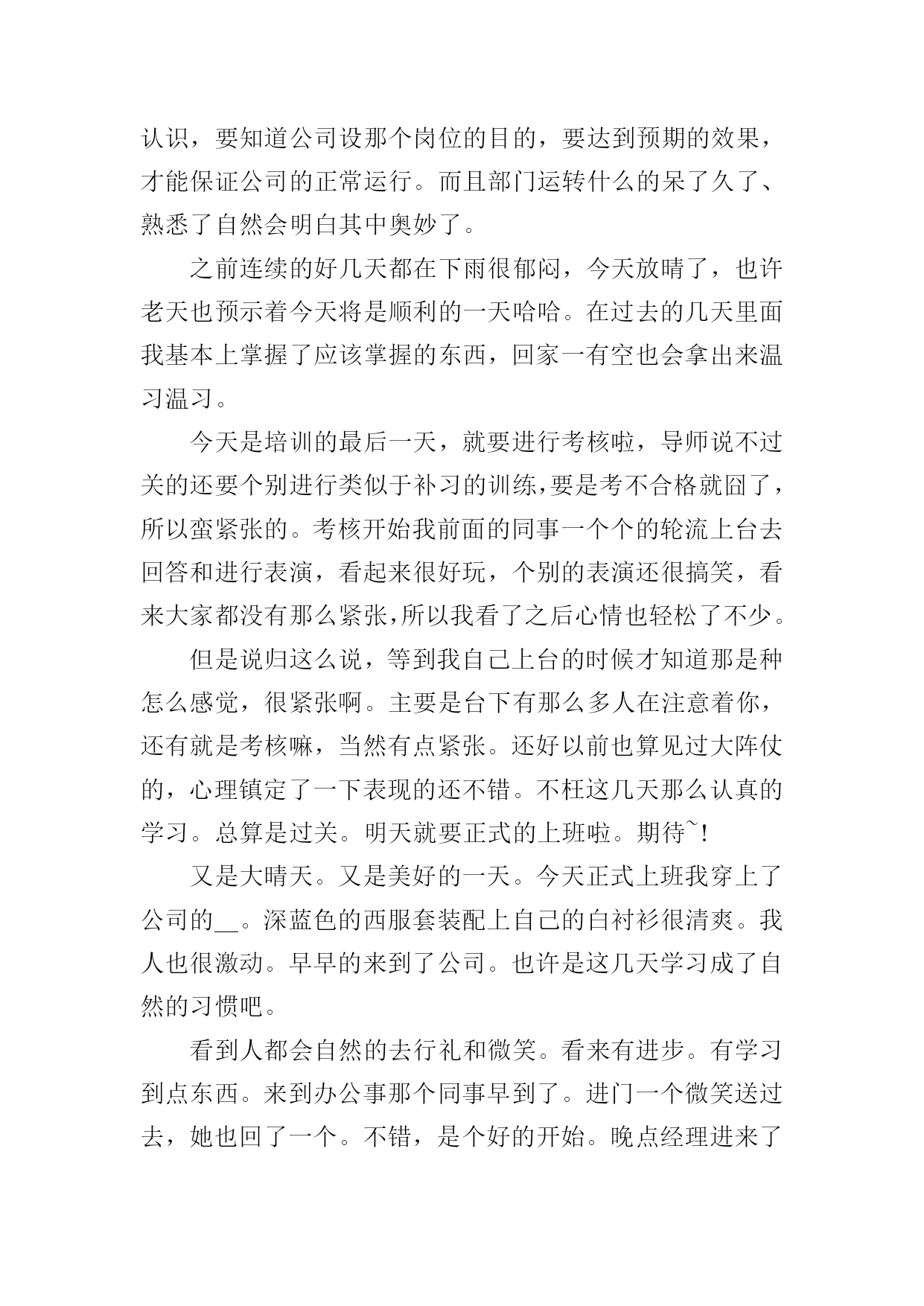 认识，要知道公司设那个岗位的目的，要达到预期的效果，才能保证公司的正常运行。而且部门运转什么的呆了久了、熟悉了自然会明白其中奥妙了。

之前连续的好几天都在下雨很郁闷，今天放晴了，也许老天也预示着今天将是顺利的一天哈哈。在过去的几天里面我基本上掌握了应该掌握的东西，回家一有空也会拿出来温习温习。

今天是培训的最后一天，就要进行考核啦，导师说不过关的还要个别进行类似于补习的训练，要是考不合格就囧了，所以蛮紧张的。考核开始我前面的同事一个个的轮流上台去回答和进行表演，看起来很好玩，个别的表演还很搞笑，看来大家都没有那么紧张，所以我看了之后心情也轻松了不少。

但是说归这么说，等到我自己上台的时候才知道那是种怎么感觉，很紧张啊。主要是台下有那么多人在注意着你，还有就是考核嘛，当然有点紧张。还好以前也算见过大阵仗的，心理镇定了一下表现的还不错。不枉这几天那么认真的学习。总算是过关。明天就要正式的上班啦。期待~!

又是大晴天。又是美好的一天。今天正式上班我穿上了公司的__。深蓝色的西服套装配上自己的白衬衫很清爽。我人也很激动。早早的来到了公司。也许是这几天学习成了自然的习惯吧。

看到人都会自然的去行礼和微笑。看来有进步。有学习到点东西。来到办公事那个同事早到了。进门一个微笑送过去，她也回了一个。不错，是个好的开始。晚点经理进来了